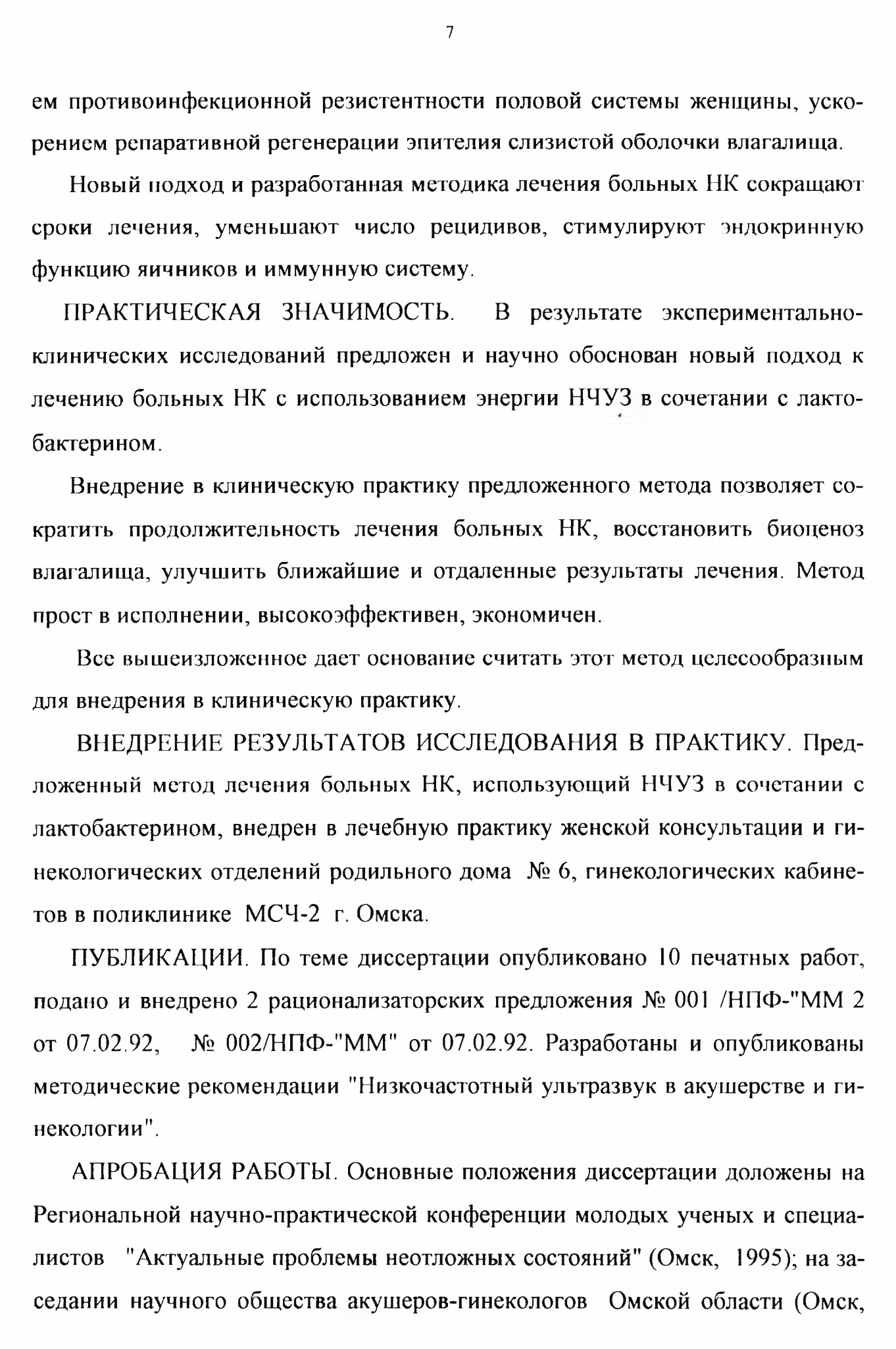 7

ем противоинфекционной резистентности половой системы женщины, ускорением репаративной регенерации эпителия слизистой оболочки влагалища.

Новый подход и разработанная методика лечения больных НК сокращают сроки лечения, уменьшают число рецидивов, стимулируют эндокринную функцию яичников и иммунную систему.

ПРАКТИЧЕСКАЯ ЗНАЧИМОСТЬ. В результате экспериментально-клинических исследований предложен и научно обоснован новый подход к лечению больных НК с использованием энергии НЧУЗ в сочетании с лактобактерином.

Внедрение в клиническую практику предложенного метода позволяет сократить продолжительность лечения больных НК, восстановить биоценоз влагалища, улучшить ближайшие и отдаленные результаты лечения. Метод прост в исполнении, высокоэффективен, экономичен.

Все вышеизложенное дает основание считать этот метод целесообразным для внедрения в клиническую практику.

ВНЕДРЕНИЕ РЕЗУЛЬТАТОВ ИССЛЕДОВАНИЯ В ПРАКТИКУ. Предложенный метод лечения больных НК, использующий НЧУЗ в сочетании с лактобактерином, внедрен в лечебную практику женской консультации и гинекологических отделений родильного дома № 6, гинекологических кабинетов в поликлинике МСЧ-2 г. Омска.

ПУБЛИКАЦИИ. По теме диссертации опубликовано 10 печатных работ, подано и внедрено 2 рационализаторских предложения № 001 /НПФ-"ММ 2 от 07.02.92, № 002/НПФ-"ММ" от 07.02.92. Разработаны и опубликованы методические рекомендации "Низкочастотный ультразвук в акушерстве и гинекологии".

АПРОБАЦИЯ РАБОТЫ. Основные положения диссертации доложены на Региональной научно-практической конференции молодых ученых и специалистов "Актуальные проблемы неотложных состояний" (Омск, 1995); на заседании научного общества акушеров-гинекологов Омской области (Омск,